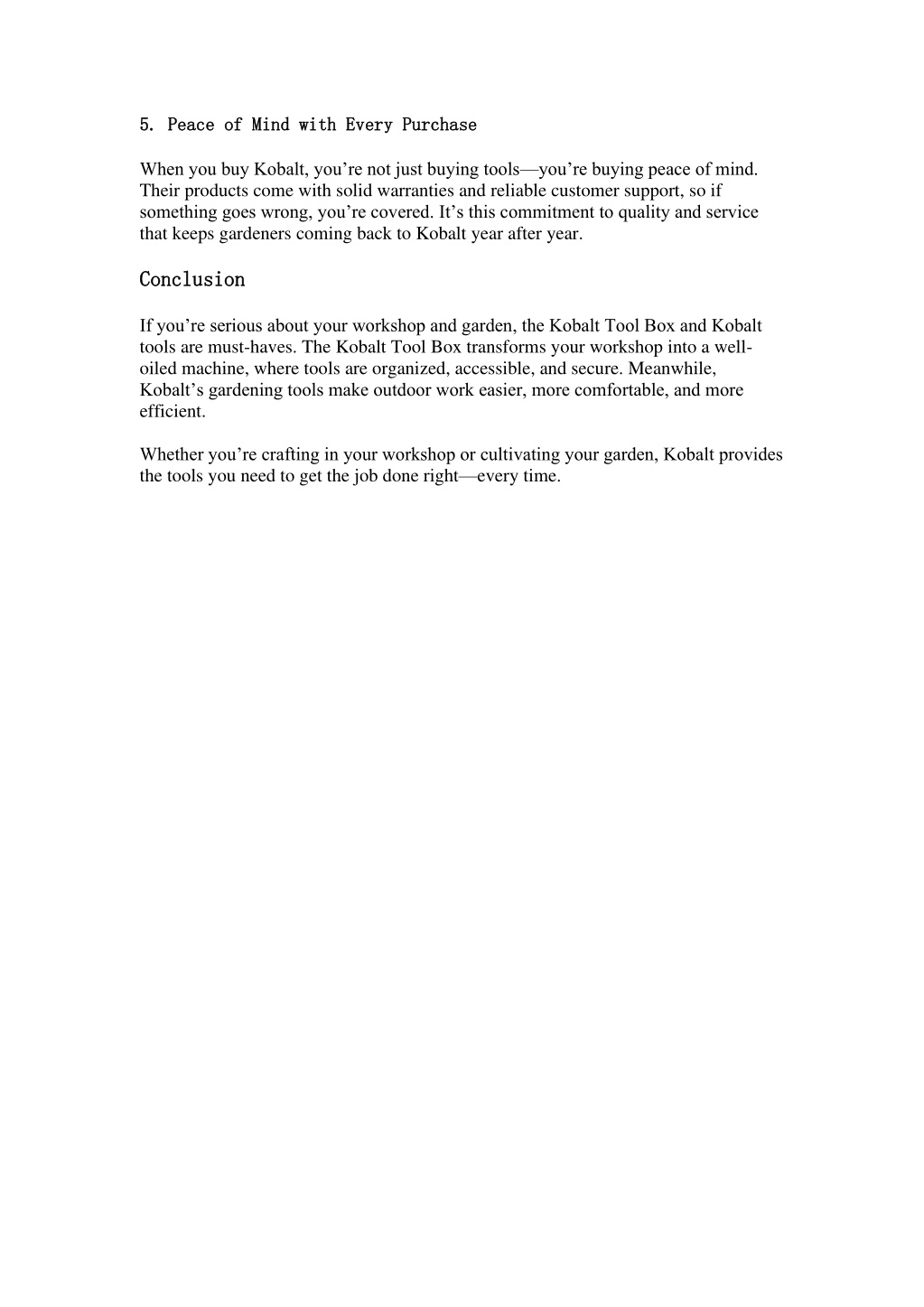 5. Peace of Mind with Every Purchase

When you buy Kobalt, you’re not just buying tools—you’re buying peace of mind. Their products come with solid warranties and reliable customer support, so if something goes wrong, you’re covered. It’s this commitment to quality and service that keeps gardeners coming back to Kobalt year after year.

Conclusion

If you’re serious about your workshop and garden, the Kobalt Tool Box and Kobalt tools are must-haves. The Kobalt Tool Box transforms your workshop into a well-oiled machine, where tools are organized, accessible, and secure. Meanwhile, Kobalt’s gardening tools make outdoor work easier, more comfortable, and more efficient.

Whether you’re crafting in your workshop or cultivating your garden, Kobalt provides the tools you need to get the job done right—every time.